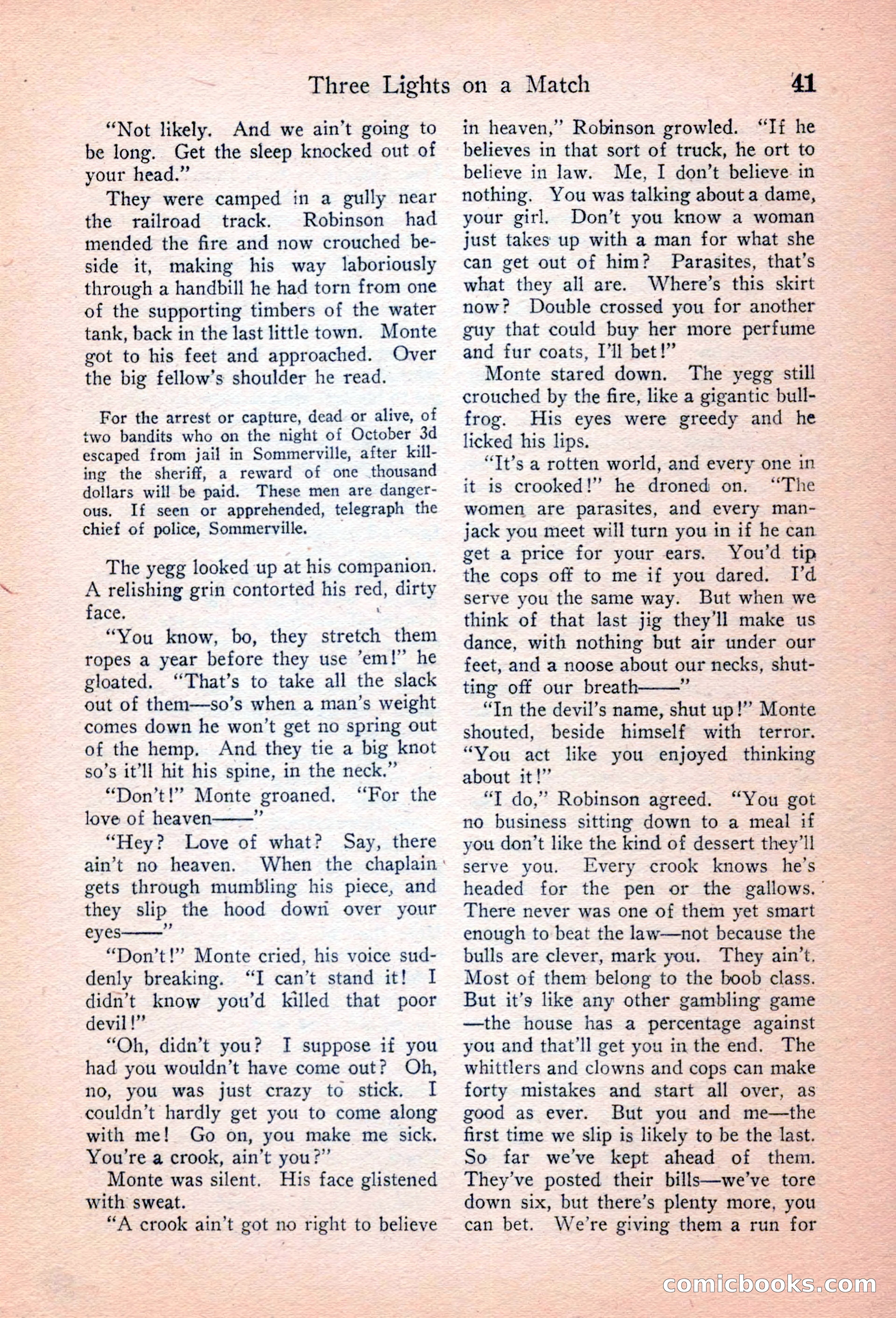 Three Lights on a Match 41

"Not likely. And we ain't going to be long. Get the sleep knocked out of your head."

They were camped in a gully near the railroad track. Robinson had mended the fire and now crouched beside it, making his way laboriously through a handbill he had torn from one of the supporting timbers of the water tank, back in the last little town. Monte got to his feet and approached. Over the big fellow's shoulder he read.

For the arrest or capture, dead or alive, of two bandits who on the night of October 3d escaped from jail in Sommerville, after killing the sheriff, a reward of one thousand dollars will be paid. These men are dangerous. If seen or apprehended, telegraph the chief of police, Sommerville.

The yegg looked up at his companion. A relishing grin contorted his red, dirty face.

"You know, bo, they stretch them ropes a year before they use 'em!" he gloated. "That's to take all the slack out of them—so's when a man's weight comes down he won't get no spring out of the hemp. And they tie a big knot so's it'll hit his spine, in the neck."

"Don't!" Monte groaned. "For the love of heaven——"

"Hey? Love of what? Say, there ain't no heaven. When the chaplain gets through mumbling his piece, and they slip the hood down over your eyes——"

"Don't!" Monte cried, his voice suddenly breaking. "I can't stand it! I didn't know you'd killed that poor devil!"

"Oh, didn't you? I suppose if you had you wouldn't have come out? Oh, no, you was just crazy to stick. I couldn't hardly get you to come along with me! Go on, you make me sick. You're a crook, ain't you?"

Monte was silent. His face glistened with sweat.

"A crook ain't got no right to believe in heaven," Robinson growled. "If he believes in that sort of truck, he ort to believe in law. Me, I don't believe in nothing. You was talking about a dame, your girl. Don't you know a woman just takes up with a man for what she can get out of him? Parasites, that's what they all are. Where's this skirt now? Double crossed you for another guy that could buy her more perfume and fur coats, I'll bet!"

Monte stared down. The yegg still crouched by the fire, like a gigantic bullfrog. His eyes were greedy and he licked his lips.

"It's a rotten world, and every one in it is crooked!" he droned on. "The women are parasites, and every manjack you meet will turn you in if he can get a price for your ears. You'd tip the cops off to me if you dared. I'd serve you the same way. But when we think of that last jig they'll make us dance, with nothing but air under our feet, and a noose about our necks, shutting off our breath——"

"In the devil's name, shut up!" Monte shouted, beside himself with terror. "You act like you enjoyed thinking about it!"

"I do," Robinson agreed. "You got no business sitting down to a meal if you don't like the kind of dessert they'll serve you. Every crook knows he's headed for the pen or the gallows. There never was one of them yet smart enough to beat the law—not because the bulls are clever, mark you. They ain't. Most of them belong to the boob class. But it's like any other gambling game—the house has a percentage against you and that'll get you in the end. The whittlers and clowns and cops can make forty mistakes and start all over, as good as ever. But you and me—the first time we slip is likely to be the last. So far we've kept ahead of them. They've posted their bills—we've tore down six, but there's plenty more, you can bet. We're giving them a run for

comicbooks.com